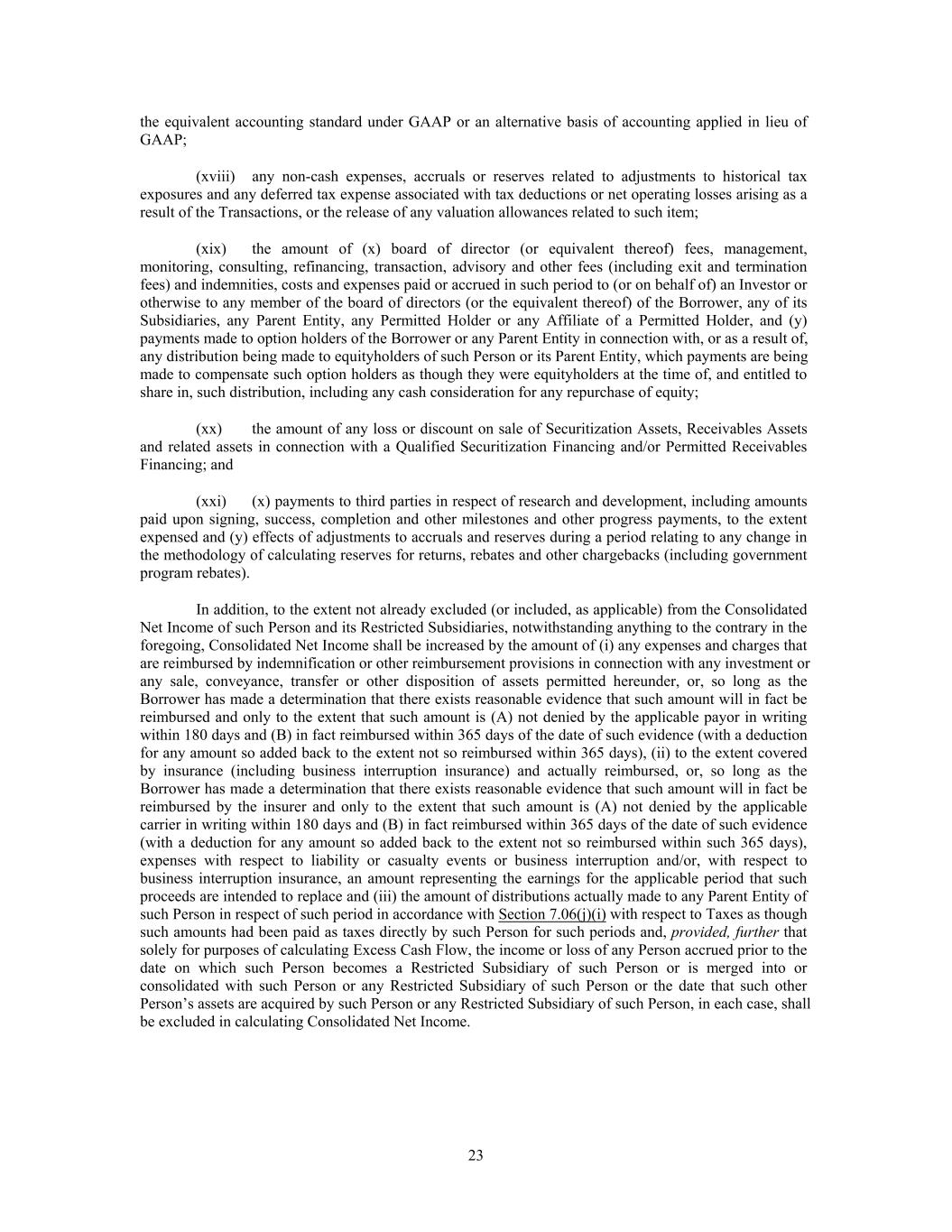 the equivalent accounting standard under GAAP or an alternative basis of accounting applied in lieu of GAAP;

(xviii) any non-cash expenses, accruals or reserves related to adjustments to historical tax exposures and any deferred tax expense associated with tax deductions or net operating losses arising as a result of the Transactions, or the release of any valuation allowances related to such item;

(xix) the amount of (x) board of director (or equivalent thereof) fees, management, monitoring, consulting, refinancing, transaction, advisory and other fees (including exit and termination fees) and indemnities, costs and expenses paid or accrued in such period to (or on behalf of) an Investor or otherwise to any member of the board of directors (or the equivalent thereof) of the Borrower, any of its Subsidiaries, any Parent Entity, any Permitted Holder or any Affiliate of a Permitted Holder, and (y) payments made to option holders of the Borrower or any Parent Entity in connection with, or as a result of, any distribution being made to equityholders of such Person or its Parent Entity, which payments are being made to compensate such option holders as though they were equityholders at the time of, and entitled to share in, such distribution, including any cash consideration for any repurchase of equity;

(xx) the amount of any loss or discount on sale of Securitization Assets, Receivables Assets and related assets in connection with a Qualified Securitization Financing and/or Permitted Receivables Financing; and

(xxi) (x) payments to third parties in respect of research and development, including amounts paid upon signing, success, completion and other milestones and other progress payments, to the extent expensed and (y) effects of adjustments to accruals and reserves during a period relating to any change in the methodology of calculating reserves for returns, rebates and other chargebacks (including government program rebates).

In addition, to the extent not already excluded (or included, as applicable) from the Consolidated Net Income of such Person and its Restricted Subsidiaries, notwithstanding anything to the contrary in the foregoing, Consolidated Net Income shall be increased by the amount of (i) any expenses and charges that are reimbursed by indemnification or other reimbursement provisions in connection with any investment or any sale, conveyance, transfer or other disposition of assets permitted hereunder, or, so long as the Borrower has made a determination that there exists reasonable evidence that such amount will in fact be reimbursed and only to the extent that such amount is (A) not denied by the applicable payor in writing within 180 days and (B) in fact reimbursed within 365 days of the date of such evidence (with a deduction for any amount so added back to the extent not so reimbursed within 365 days), (ii) to the extent covered by insurance (including business interruption insurance) and actually reimbursed, or, so long as the Borrower has made a determination that there exists reasonable evidence that such amount will in fact be reimbursed by the insurer and only to the extent that such amount is (A) not denied by the applicable carrier in writing within 180 days and (B) in fact reimbursed within 365 days of the date of such evidence (with a deduction for any amount so added back to the extent not so reimbursed within such 365 days), expenses with respect to liability or casualty events or business interruption and/or, with respect to business interruption insurance, an amount representing the earnings for the applicable period that such proceeds are intended to replace and (iii) the amount of distributions actually made to any Parent Entity of such Person in respect of such period in accordance with Section 7.06(j)(i) with respect to Taxes as though such amounts had been paid as taxes directly by such Person for such periods and, provided, further that solely for purposes of calculating Excess Cash Flow, the income or loss of any Person accrued prior to the date on which such Person becomes a Restricted Subsidiary of such Person or is merged into or consolidated with such Person or any Restricted Subsidiary of such Person or the date that such other Person’s assets are acquired by such Person or any Restricted Subsidiary of such Person, in each case, shall be excluded in calculating Consolidated Net Income.

23